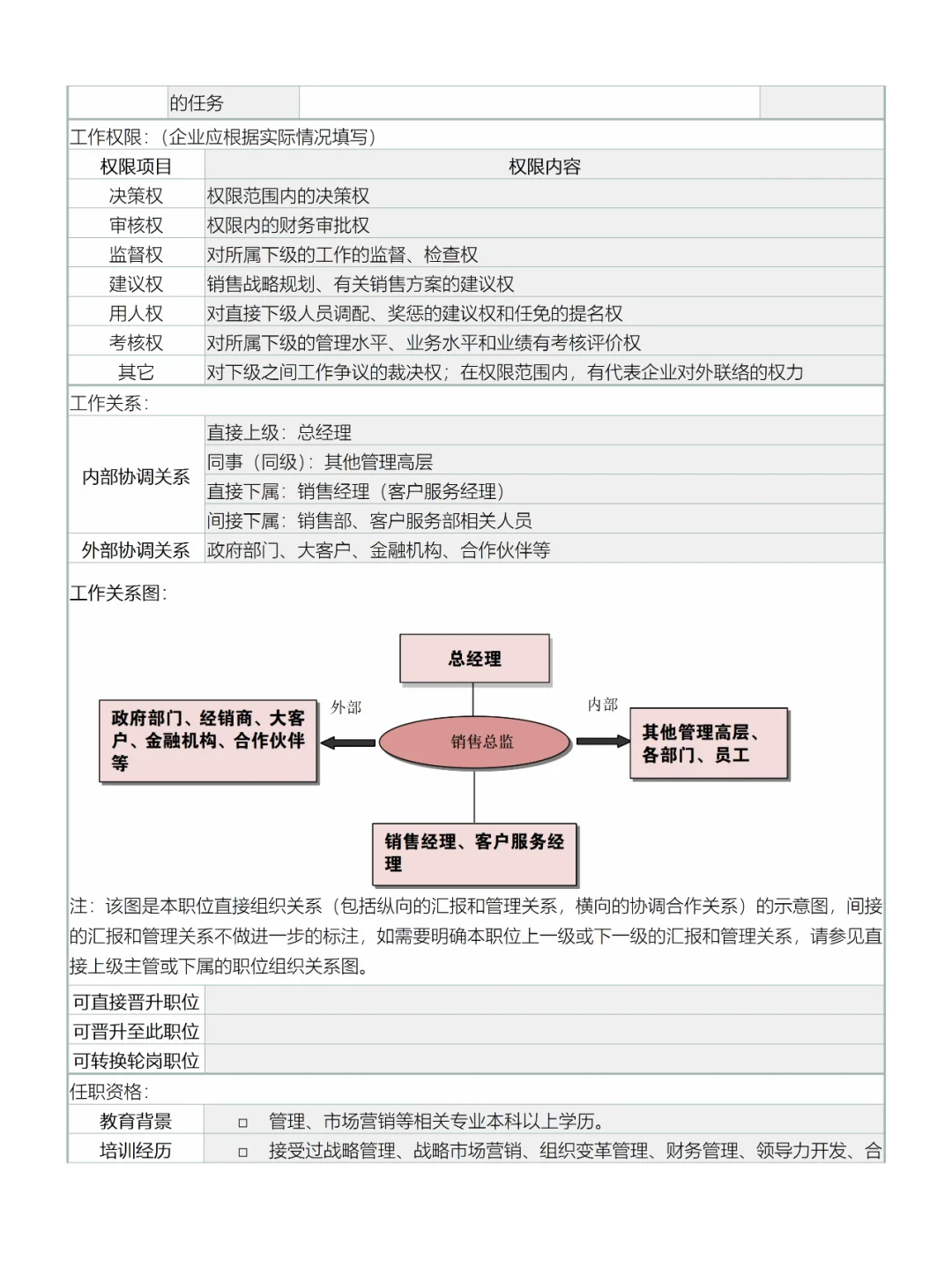 | | 的任务 | | |
|---|---|---|---|

工作权限:(企业应根据实际情况填写)

| 权限项目 | 权限内容 |
|---|---|
| 决策权 | 权限范围内的决策权 |
| 审核权 | 权限内的财务审批权 |
| 监督权 | 对所属下级的工作的监督、检查权 |
| 建议权 | 销售战略规划、有关销售方案的建议权 |
| 用人权 | 对直接下级人员调配、奖惩的建议权和任免的提名权 |
| 考核权 | 对所属下级的管理水平、业务水平和业绩有考核评价权 |
| 其它 | 对下级之间工作争议的裁决权;在权限范围内,有代表企业对外联络的权力 |

工作关系:

| 内部协调关系 | 直接上级:总经理 |
|---|---|
| | 同事(同级):其他管理高层 |
| | 直接下属:销售经理(客户服务经理) |
| | 间接下属:销售部、客户服务部相关人员 |
| 外部协调关系 | 政府部门、大客户、金融机构、合作伙伴等 |

工作关系图:

总经理

外部

内部

政府部门、经销商、大客户、金融机构、合作伙伴等

销售总监

其他管理高层、各部门、员工

销售经理、客户服务经理

注:该图是本职位直接组织关系(包括纵向的汇报和管理关系,横向的协调合作关系)的示意图,间接的汇报和管理关系不做进一步的标注,如需要明确本职位上一级或下一级的汇报和管理关系,请参见直接上级主管或下属的职位组织关系图。

| 可直接晋升职位 | |
|---|---|
| 可晋升至此职位 | |
| 可转换轮岗职位 | |

任职资格:

| 教育背景 | □ 管理、市场营销等相关专业本科以上学历。 |
|---|---|
| 培训经历 | □ 接受过战略管理、战略市场营销、组织变革管理、财务管理、领导力开发、合 |